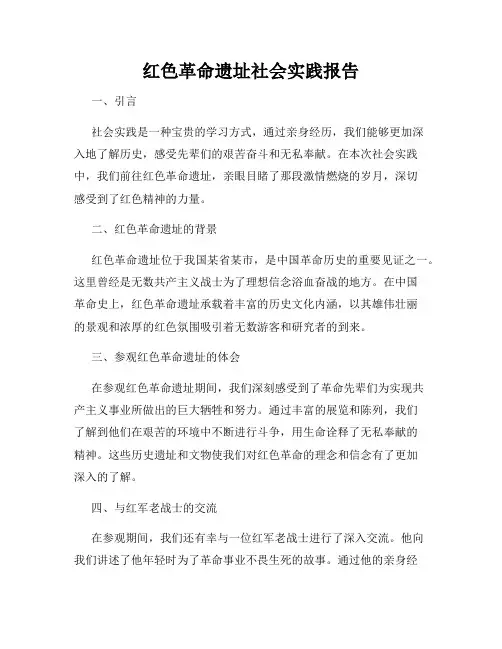 红色革命遗址社会实践报告

一、引言

社会实践是一种宝贵的学习方式，通过亲身经历，我们能够更加深入地了解历史，感受先辈们的艰苦奋斗和无私奉献。在本次社会实践中，我们前往红色革命遗址，亲眼目睹了那段激情燃烧的岁月，深切感受到了红色精神的力量。

二、红色革命遗址的背景

红色革命遗址位于我国某省某市，是中国革命历史的重要见证之一。这里曾经是无数共产主义战士为了理想信念浴血奋战的地方。在中国革命史上，红色革命遗址承载着丰富的历史文化内涵，以其雄伟壮丽的景观和浓厚的红色氛围吸引着无数游客和研究者的到来。

三、参观红色革命遗址的体会

在参观红色革命遗址期间，我们深刻感受到了革命先辈们为实现共产主义事业所做出的巨大牺牲和努力。通过丰富的展览和陈列，我们了解到他们在艰苦的环境中不断进行斗争，用生命诠释了无私奉献的精神。这些历史遗址和文物使我们对红色革命的理念和信念有了更加深入的了解。

四、与红军老战士的交流

在参观期间，我们还有幸与一位红军老战士进行了深入交流。他向我们讲述了他年轻时为了革命事业不畏生死的故事。通过他的亲身经